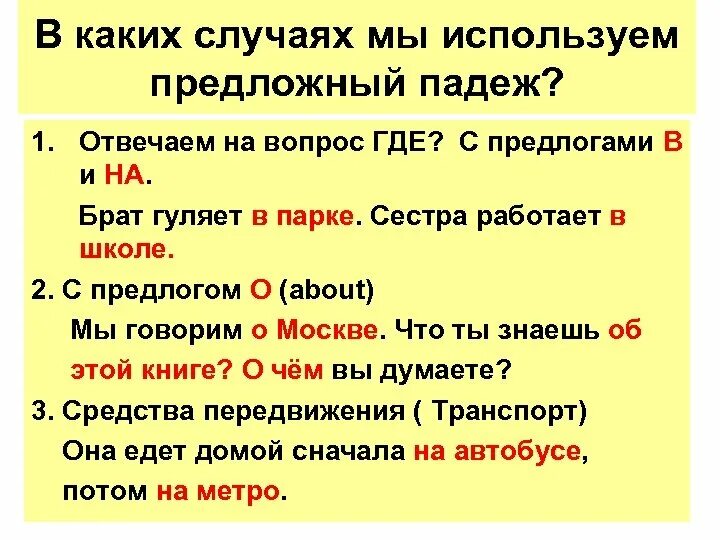 В каких случаях мы используем предложный падеж?

1. Отвечаем на вопрос ГДЕ? С предлогами В и НА.

Брат гуляет в парке. Сестра работает в школе.

2. С предлогом О (about)

Мы говорим о Москве. Что ты знаешь об этой книге? О чём вы думаете?

3. Средства передвижения ( Транспорт)

Она едет домой сначала на автобусе, потом на метро.